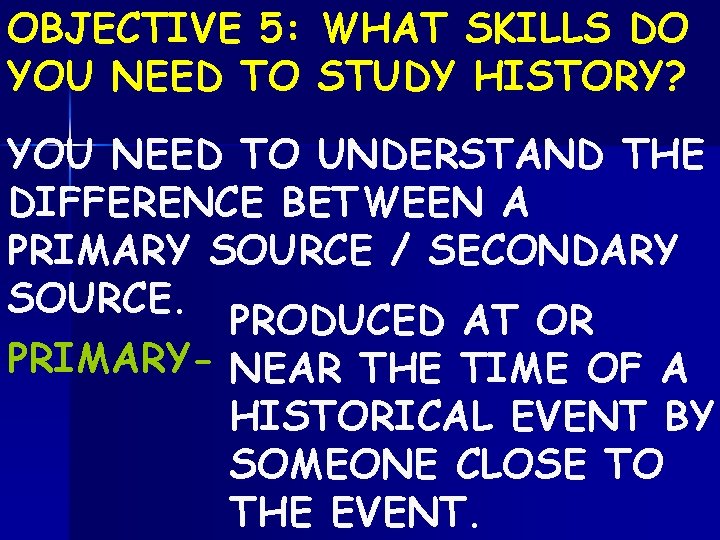 OBJECTIVE 5: WHAT SKILLS DO YOU NEED TO STUDY HISTORY?

YOU NEED TO UNDERSTAND THE DIFFERENCE BETWEEN A PRIMARY SOURCE / SECONDARY SOURCE.

PRIMARY- PRODUCED AT OR NEAR THE TIME OF A HISTORICAL EVENT BY SOMEONE CLOSE TO THE EVENT.